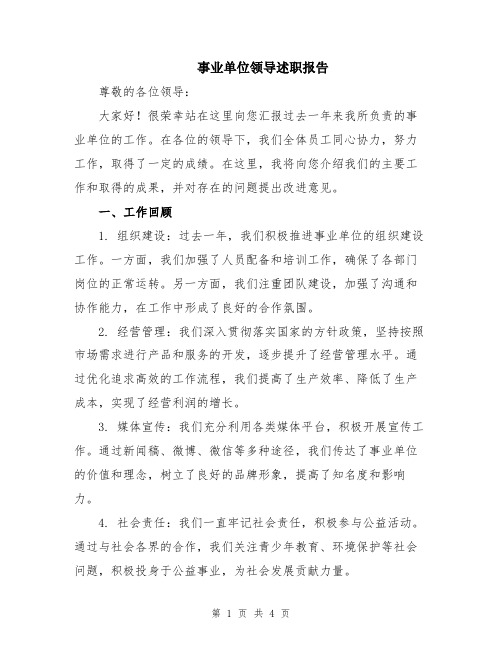 事业单位领导述职报告

尊敬的各位领导：

大家好！很荣幸站在这里向您汇报过去一年来我所负责的事业单位的工作。在各位的领导下，我们全体员工同心协力，努力工作，取得了一定的成绩。在这里，我将向您介绍我们的主要工作和取得的成果，并对存在的问题提出改进意见。

一、工作回顾

1. 组织建设：过去一年，我们积极推进事业单位的组织建设工作。一方面，我们加强了人员配备和培训工作，确保了各部门岗位的正常运转。另一方面，我们注重团队建设，加强了沟通和协作能力，在工作中形成了良好的合作氛围。

2. 经营管理：我们深入贯彻落实国家的方针政策，坚持按照市场需求进行产品和服务的开发，逐步提升了经营管理水平。通过优化追求高效的工作流程，我们提高了生产效率、降低了生产成本，实现了经营利润的增长。

3. 媒体宣传：我们充分利用各类媒体平台，积极开展宣传工作。通过新闻稿、微博、微信等多种途径，我们传达了事业单位的价值和理念，树立了良好的品牌形象，提高了知名度和影响力。

4. 社会责任：我们一直牢记社会责任，积极参与公益活动。通过与社会各界的合作，我们关注青少年教育、环境保护等社会问题，积极投身于公益事业，为社会发展贡献力量。

第 1 页 共 4 页